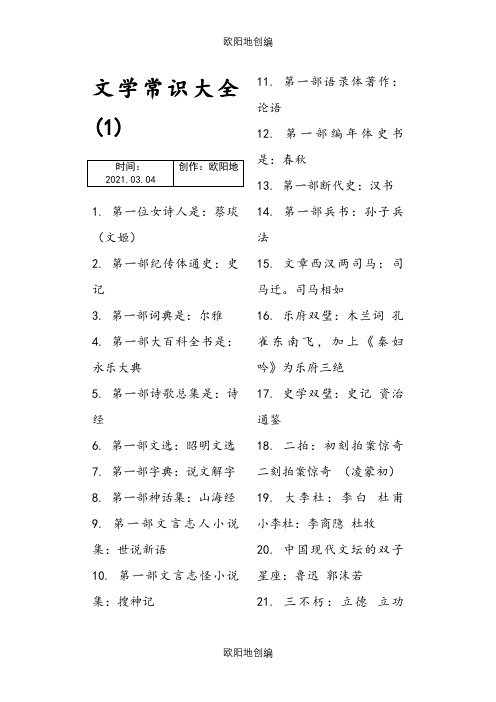 欧阳地创编

文学常识大全(1)

| 时间：2021.03.04 | 创作：欧阳地 |
|---|---|

1. 第一位女诗人是：蔡琰（文姬）

2. 第一部纪传体通史：史记

3. 第一部词典是：尔雅

4. 第一部大百科全书是：永乐大典

5. 第一部诗歌总集是：诗经

6. 第一部文选：昭明文选

7. 第一部字典：说文解字

8. 第一部神话集：山海经

9. 第一部文言志人小说集：世说新语

10. 第一部文言志怪小说集：搜神记

11. 第一部语录体著作：论语

12. 第一部编年体史书是：春秋

13. 第一部断代史：汉书

14. 第一部兵书：孙子兵法

15. 文章西汉两司马：司马迁。司马相如

16. 乐府双璧：木兰词 孔雀东南飞，加上《秦妇吟》为乐府三绝

17. 史学双璧：史记 资治通鉴

18. 二拍：初刻拍案惊奇 二刻拍案惊奇 （凌蒙初）

19. 大李杜：李白 杜甫 小李杜：李商隐 杜牧

20. 中国现代文坛的双子星座：鲁迅 郭沫若

21. 三不朽：立德 立功

欧阳地创编